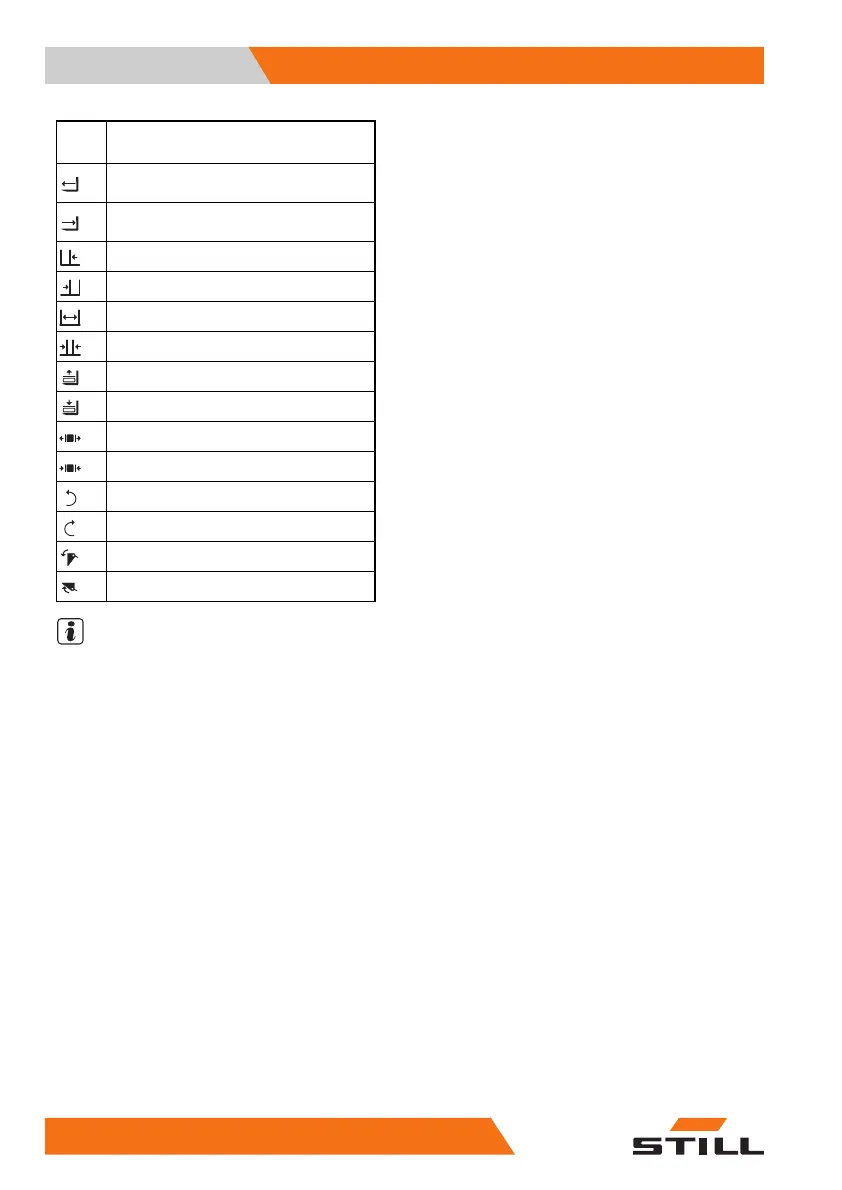 STILL